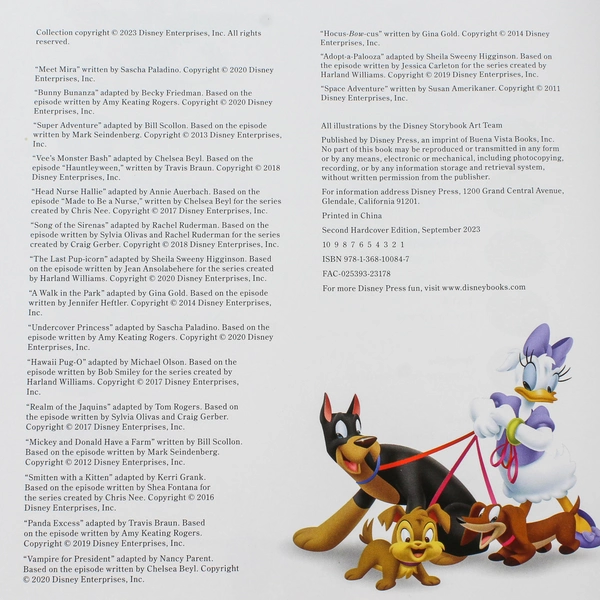 Collection copyright © 2023 Disney Enterprises, Inc. All rights reserved.

"Meet Mira" written by Sascha Paladino. Copyright © 2020 Disney Enterprises, Inc.

"Bunny Bunanza" adapted by Becky Friedman. Based on the episode written by Amy Keating Rogers. Copyright © 2020 Disney Enterprises, Inc.

"Super Adventure" adapted by Bill Scollon. Based on the episode written by Mark Seindenberg. Copyright © 2013 Disney Enterprises, Inc.

"Vee's Monster Bash" adapted by Chelsea Beyl. Based on the episode "Hauntleyween," written by Travis Braun. Copyright © 2018 Disney Enterprises, Inc.

"Head Nurse Hallie" adapted by Annie Auerbach. Based on the episode "Made to Be a Nurse," written by Chelsea Beyl for the series created by Chris Nee. Copyright © 2017 Disney Enterprises, Inc.

"Song of the Sirenas" adapted by Rachel Ruderman. Based on the episode written by Sylvia Olivas and Rachel Ruderman for the series created by Craig Gerber. Copyright © 2018 Disney Enterprises, Inc.

"The Last Pup-icorn" adapted by Sheila Sweeny Higginson. Based on the episode written by Jean Ansolabehere for the series created by Harland Williams. Copyright © 2020 Disney Enterprises, Inc.

"A Walk in the Park" adapted by Gina Gold. Based on the episode written by Jennifer Heftler. Copyright © 2014 Disney Enterprises, Inc.

"Undercover Princess" adapted by Sascha Paladino. Based on the episode written by Amy Keating Rogers. Copyright © 2020 Disney Enterprises, Inc.

"Hawaii Pug-O" adapted by Michael Olson. Based on the episode written by Bob Smiley for the series created by Harland Williams. Copyright © 2017 Disney Enterprises, Inc.

"Realm of the Jaquins" adapted by Tom Rogers. Based on the episode written by Sylvia Olivas and Craig Gerber. Copyright © 2017 Disney Enterprises, Inc.

"Mickey and Donald Have a Farm" written by Bill Scollon. Based on the episode written by Mark Seindenberg. Copyright © 2012 Disney Enterprises, Inc.

"Smitten with a Kitten" adapted by Kerri Grank. Based on the episode written by Shea Fontana for the series created by Chris Nee. Copyright © 2016 Disney Enterprises, Inc.

"Panda Excess" adapted by Travis Braun. Based on the episode written by Amy Keating Rogers. Copyright © 2019 Disney Enterprises, Inc.

"Vampire for President" adapted by Nancy Parent. Based on the episode written by Chelsea Beyl. Copyright © 2020 Disney Enterprises, Inc.

"Hocus-Bow-cus" written by Gina Gold. Copyright © 2014 Disney Enterprises, Inc.

"Adopt-a-Palooza" adapted by Sheila Sweeny Higginson. Based on the episode written by Jessica Carleton for the series created by Harland Williams. Copyright © 2019 Disney Enterprises, Inc.

"Space Adventure" written by Susan Amerikaner. Copyright © 2011 Disney Enterprises, Inc.

All illustrations by the Disney Storybook Art Team

Published by Disney Press, an imprint of Buena Vista Books, Inc. No part of this book may be reproduced or transmitted in any form or by any means, electronic or mechanical, including photocopying, recording, or by any information storage and retrieval system, without written permission from the publisher.

For information address Disney Press, 1200 Grand Central Avenue, Glendale, California 91201.

Printed in China

Second Hardcover Edition, September 2023

10 9 8 7 6 5 4 3 2 1

ISBN 978-1-368-10084-7

FAC-025393-23178

For more Disney Press fun, visit www.disneybooks.com